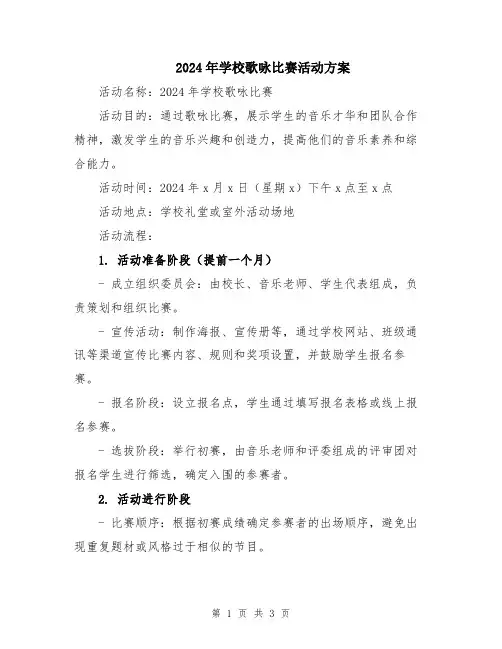 2024年学校歌咏比赛活动方案

活动名称：2024年学校歌咏比赛

活动目的：通过歌咏比赛，展示学生的音乐才华和团队合作精神，激发学生的音乐兴趣和创造力，提高他们的音乐素养和综合能力。

活动时间：2024年x月x日（星期x）下午x点至x点

活动地点：学校礼堂或室外活动场地

活动流程：

1. 活动准备阶段（提前一个月）

- 成立组织委员会：由校长、音乐老师、学生代表组成，负责策划和组织比赛。

- 宣传活动：制作海报、宣传册等，通过学校网站、班级通讯等渠道宣传比赛内容、规则和奖项设置，并鼓励学生报名参赛。

- 报名阶段：设立报名点，学生通过填写报名表格或线上报名参赛。

- 选拔阶段：举行初赛，由音乐老师和评委组成的评审团对报名学生进行筛选，确定入围的参赛者。

2. 活动进行阶段

- 比赛顺序：根据初赛成绩确定参赛者的出场顺序，避免出现重复题材或风格过于相似的节目。

第 1 页 共 3 页